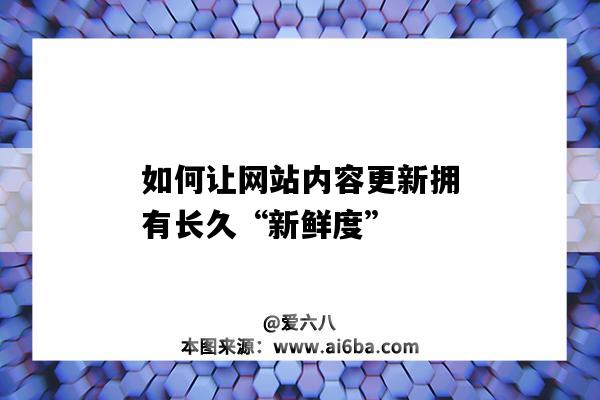 如何让网站内容更新拥有长久“新鲜度”

@爱六八
本图来源：www.ai6ba.com